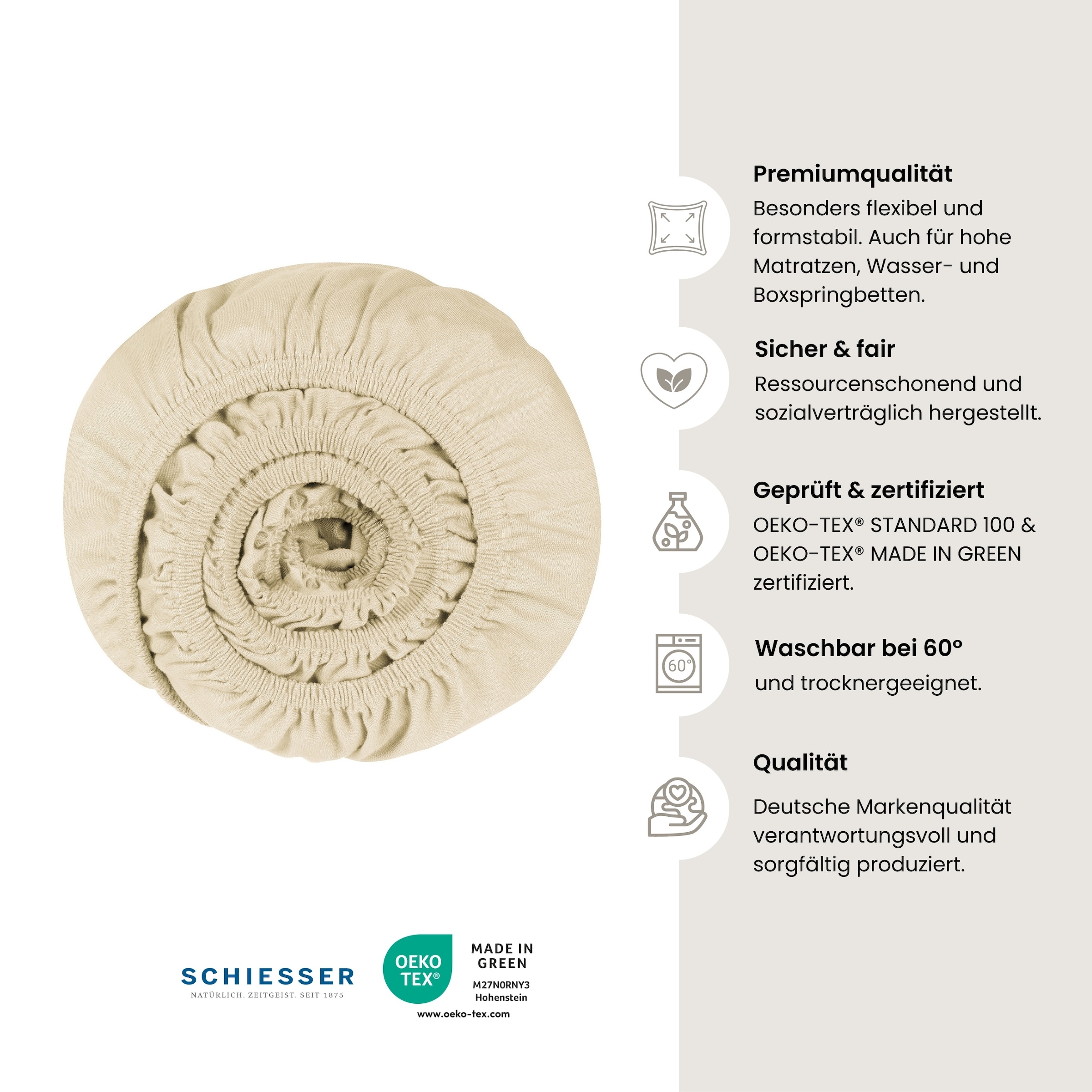 Premiumqualität

Besonders flexibel und formstabil. Auch für hohe Matratzen, Wasser- und Boxspringbetten.

Sicher & fair

Ressourcenschonend und sozialverträglich hergestellt.

Geprüft & zertifiziert

OEKO-TEX® STANDARD 100 & OEKO-TEX® MADE IN GREEN zertifiziert.

60°

Waschbar bei 60°

und trocknergeeignet.

Qualität

Deutsche Markenqualität verantwortungsvoll und sorgfältig produziert.

SCHIESSER
NATÜRLICH. ZEITGEIST. SEIT 1875

OEKO TEX®
MADE IN GREEN
M27N0RNY3
Hohenstein
www.oeko-tex.com